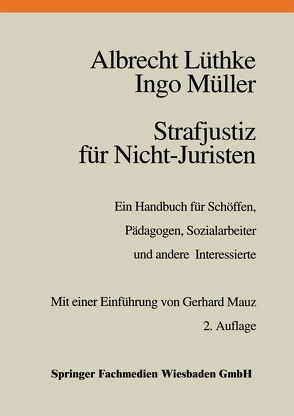 Albrecht Lüthke
Ingo Müller

Strafjustiz
für Nicht-Juristen

Ein Handbuch für Schöffen,
Pädagogen, Sozialarbeiter
und andere Interessierte

Mit einer Einführung von Gerhard Mauz

2. Auflage

Springer Fachmedien Wiesbaden GmbH